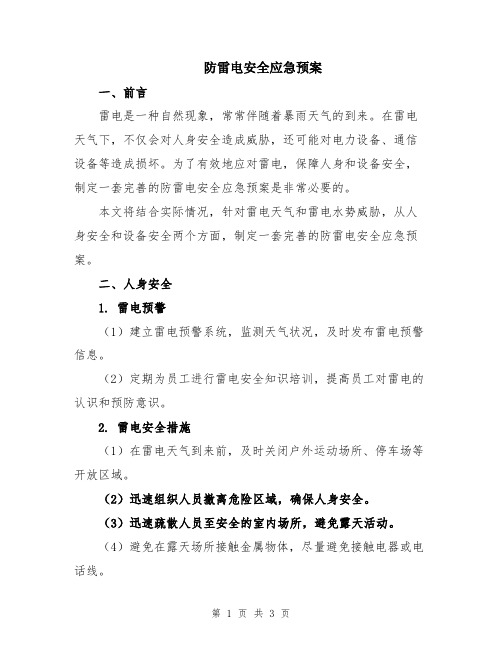 防雷电安全应急预案

一、前言

雷电是一种自然现象，常常伴随着暴雨天气的到来。在雷电天气下，不仅会对人身安全造成威胁，还可能对电力设备、通信设备等造成损坏。为了有效地应对雷电，保障人身和设备安全，制定一套完善的防雷电安全应急预案是非常必要的。

本文将结合实际情况，针对雷电天气和雷电水势威胁，从人身安全和设备安全两个方面，制定一套完善的防雷电安全应急预案。

二、人身安全

1. 雷电预警

（1）建立雷电预警系统，监测天气状况，及时发布雷电预警信息。

（2）定期为员工进行雷电安全知识培训，提高员工对雷电的认识和预防意识。

2. 雷电安全措施

（1）在雷电天气到来前，及时关闭户外运动场所、停车场等开放区域。

（2）迅速组织人员撤离危险区域，确保人身安全。

（3）迅速疏散人员至安全的室内场所，避免露天活动。

（4）避免在露天场所接触金属物体，尽量避免接触电器或电话线。

第 1 页 共 3 页